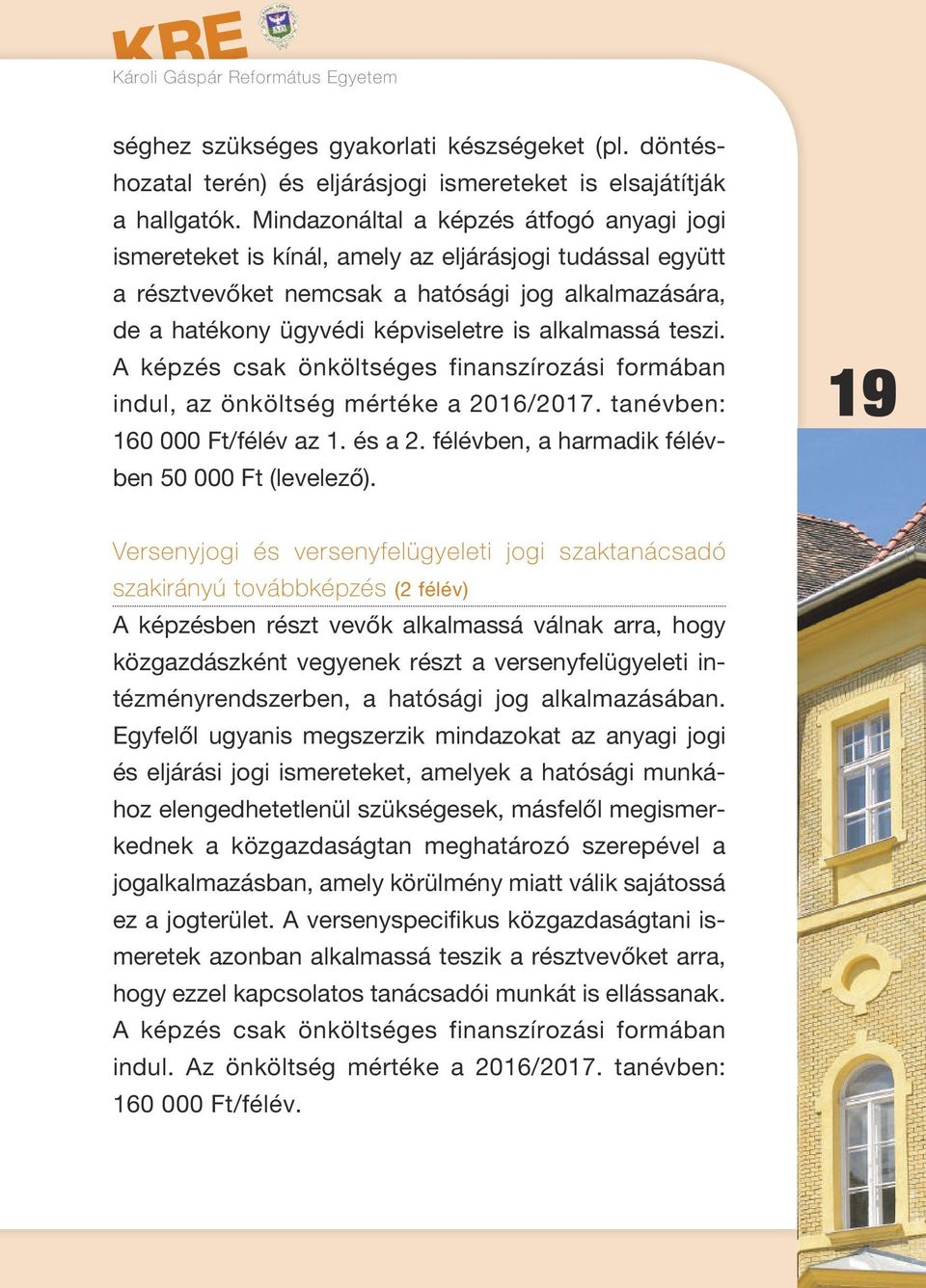 KRE
Károli Gáspár Református Egyetem

séghez szükséges gyakorlati készségeket (pl. döntéshozatal terén) és eljárásjogi ismereteket is elsajátítják a hallgatók. Mindazonáltal a képzés átfogó anyagi jogi ismereteket is kínál, amely az eljárásjogi tudással együtt a résztvevőket nemcsak a hatósági jog alkalmazására, de a hatékony ügyvédi képviseletre is alkalmassá teszi. A képzés csak önköltséges finanszírozási formában indul, az önköltség mértéke a 2016/2017. tanévben: 160 000 Ft/félév az 1. és a 2. félévben, a harmadik félévben 50 000 Ft (levelező).

19

Versenyjogi és versenyfelügyeleti jogi szaktanácsadó szakirányú továbbképzés (2 félév)
A képzésben részt vevők alkalmassá válnak arra, hogy közgazdászként vegyenek részt a versenyfelügyeleti intézményrendszerben, a hatósági jog alkalmazásában. Egyfelől ugyanis megszerzik mindazokat az anyagi jogi és eljárási jogi ismereteket, amelyek a hatósági munkához elengedhetetlenül szükségesek, másfelől megismerkednek a közgazdaságtan meghatározó szerepével a jogalkalmazásban, amely körülmény miatt válik sajátossá ez a jogterület. A versenyspecifikus közgazdaságtani ismeretek azonban alkalmassá teszik a résztvevőket arra, hogy ezzel kapcsolatos tanácsadói munkát is ellássanak. A képzés csak önköltséges finanszírozási formában indul. Az önköltség mértéke a 2016/2017. tanévben: 160 000 Ft/félév.